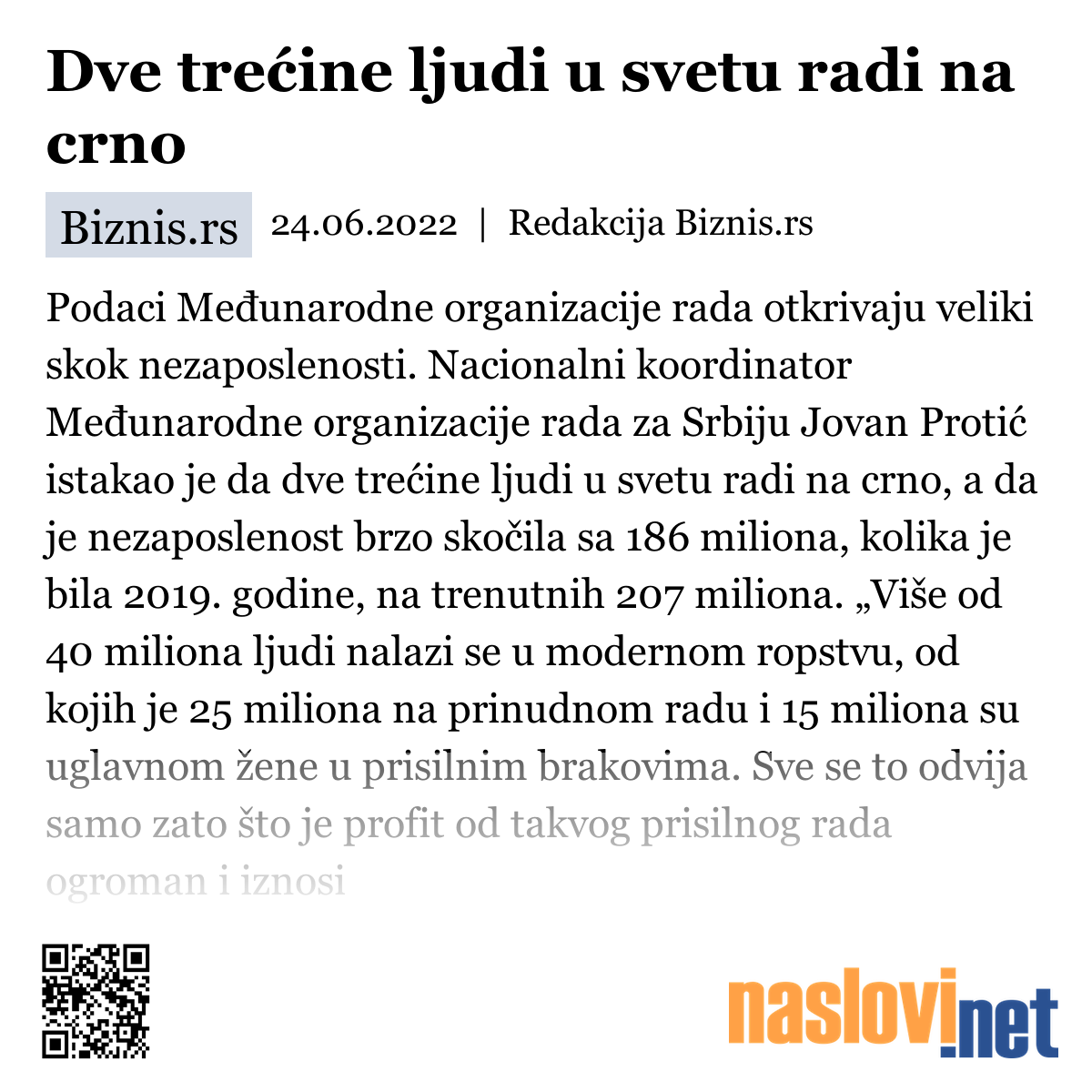 Dve trećine ljudi u svetu radi na crno

Biznis.rs 24.06.2022 | Redakcija Biznis.rs

Podaci Međunarodne organizacije rada otkrivaju veliki skok nezaposlenosti. Nacionalni koordinator Međunarodne organizacije rada za Srbiju Jovan Protić istakao je da dve trećine ljudi u svetu radi na crno, a da je nezaposlenost brzo skočila sa 186 miliona, kolika je bila 2019. godine, na trenutnih 207 miliona. „Više od 40 miliona ljudi nalazi se u modernom ropstvu, od kojih je 25 miliona na prinudnom radu i 15 miliona su uglavnom žene u prisilnim brakovima. Sve se to odvija samo zato što je profit od takvog prisilnog rada ogroman i iznosi

naslovi.net